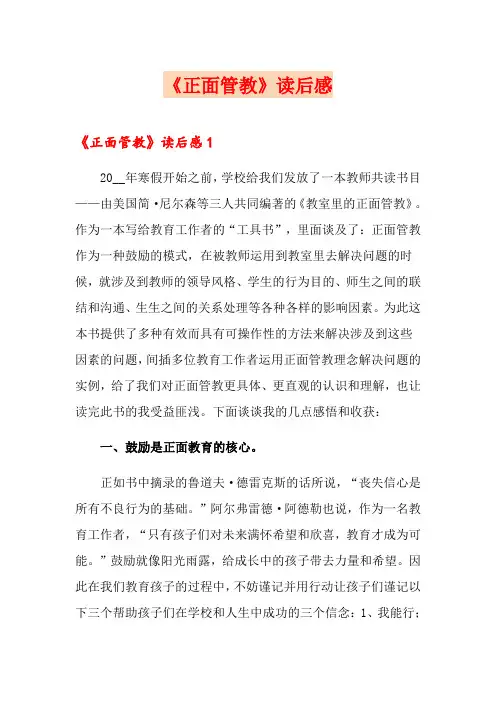 《正面管教》读后感

《正面管教》读后感1

20__年寒假开始之前，学校给我们发放了一本教师共读书目——由美国简·尼尔森等三人共同编著的《教室里的正面管教》。作为一本写给教育工作者的“工具书”，里面谈及了：正面管教作为一种鼓励的模式，在被教师运用到教室里去解决问题的时候，就涉及到教师的领导风格、学生的行为目的、师生之间的联结和沟通、生生之间的关系处理等各种各样的影响因素。为此这本书提供了多种有效而具有可操作性的方法来解决涉及到这些因素的问题，间插多位教育工作者运用正面管教理念解决问题的实例，给了我们对正面管教更具体、更直观的认识和理解，也让读完此书的我受益匪浅。下面谈谈我的几点感悟和收获：

一、鼓励是正面教育的核心。

正如书中摘录的鲁道夫·德雷克斯的话所说，“丧失信心是所有不良行为的基础。”阿尔弗雷德·阿德勒也说，作为一名教育工作者，“只有孩子们对未来满怀希望和欣喜，教育才成为可能。”鼓励就像阳光雨露，给成长中的孩子带去力量和希望。因此在我们教育孩子的过程中，不妨谨记并用行动让孩子们谨记以下三个帮助孩子们在学校和人生中成功的三个信念：1、我能行；